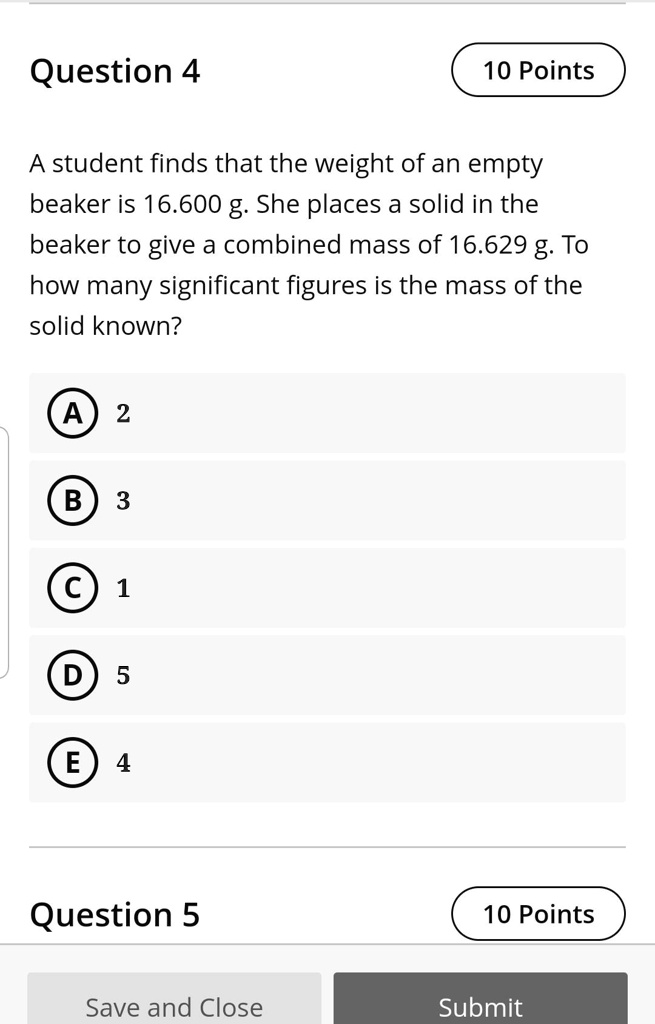 Question 4

10 Points

A student finds that the weight of an empty beaker is 16.600 g. She places a solid in the beaker to give a combined mass of 16.629 g. To how many significant figures is the mass of the solid known?

A 2

B 3

C 1

D 5

E 4

Question 5

10 Points

Save and Close

Submit